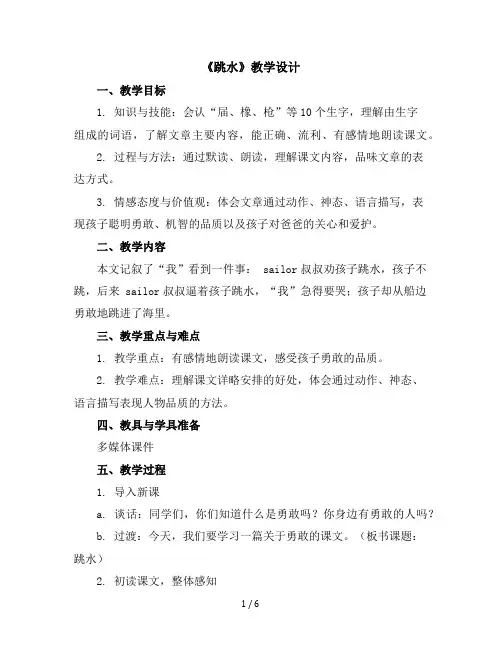 《跳水》教学设计

一、教学目标

1. 知识与技能：会认“届、橡、枪”等10个生字，理解由生字组成的词语，了解文章主要内容，能正确、流利、有感情地朗读课文。

2. 过程与方法：通过默读、朗读，理解课文内容，品味文章的表达方式。

3. 情感态度与价值观：体会文章通过动作、神态、语言描写，表现孩子聪明勇敢、机智的品质以及孩子对爸爸的关心和爱护。

二、教学内容

本文记叙了“我”看到一件事： sailor叔叔劝孩子跳水，孩子不跳，后来 sailor叔叔逼着孩子跳水，“我”急得要哭；孩子却从船边勇敢地跳进了海里。

三、教学重点与难点

1. 教学重点：有感情地朗读课文，感受孩子勇敢的品质。

2. 教学难点：理解课文详略安排的好处，体会通过动作、神态、语言描写表现人物品质的方法。

四、教具与学具准备

多媒体课件

五、教学过程

1. 导入新课

a. 谈话：同学们，你们知道什么是勇敢吗？你身边有勇敢的人吗？

b. 过渡：今天，我们要学习一篇关于勇敢的课文。（板书课题：跳水）

2. 初读课文，整体感知

1 / 6